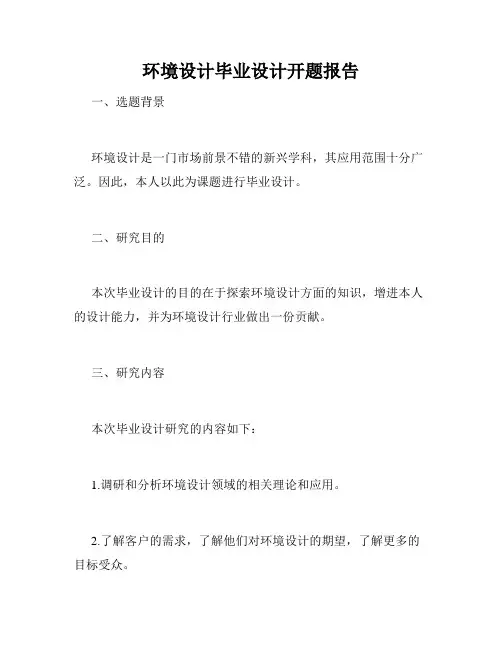 环境设计毕业设计开题报告

一、选题背景

环境设计是一门市场前景不错的新兴学科，其应用范围十分广泛。因此，本人以此为课题进行毕业设计。

二、研究目的

本次毕业设计的目的在于探索环境设计方面的知识，增进本人的设计能力，并为环境设计行业做出一份贡献。

三、研究内容

本次毕业设计研究的内容如下：

1.调研和分析环境设计领域的相关理论和应用。

2.了解客户的需求，了解他们对环境设计的期望，了解更多的目标受众。